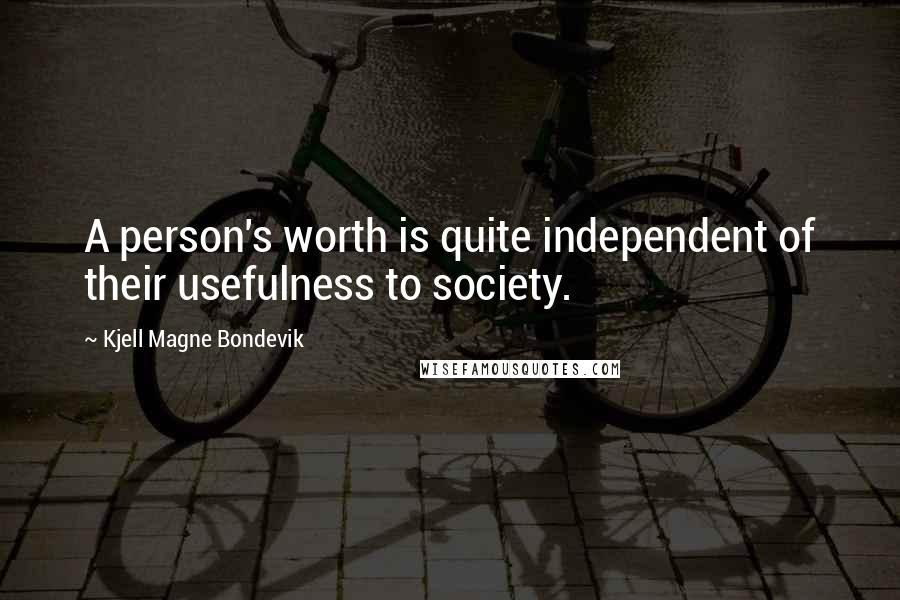 A person's worth is quite independent of their usefulness to society.

~ Kjell Magne Bondevik

WISEFAMOUSQUOTES.COM